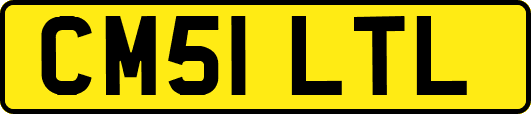 CM51 LTL